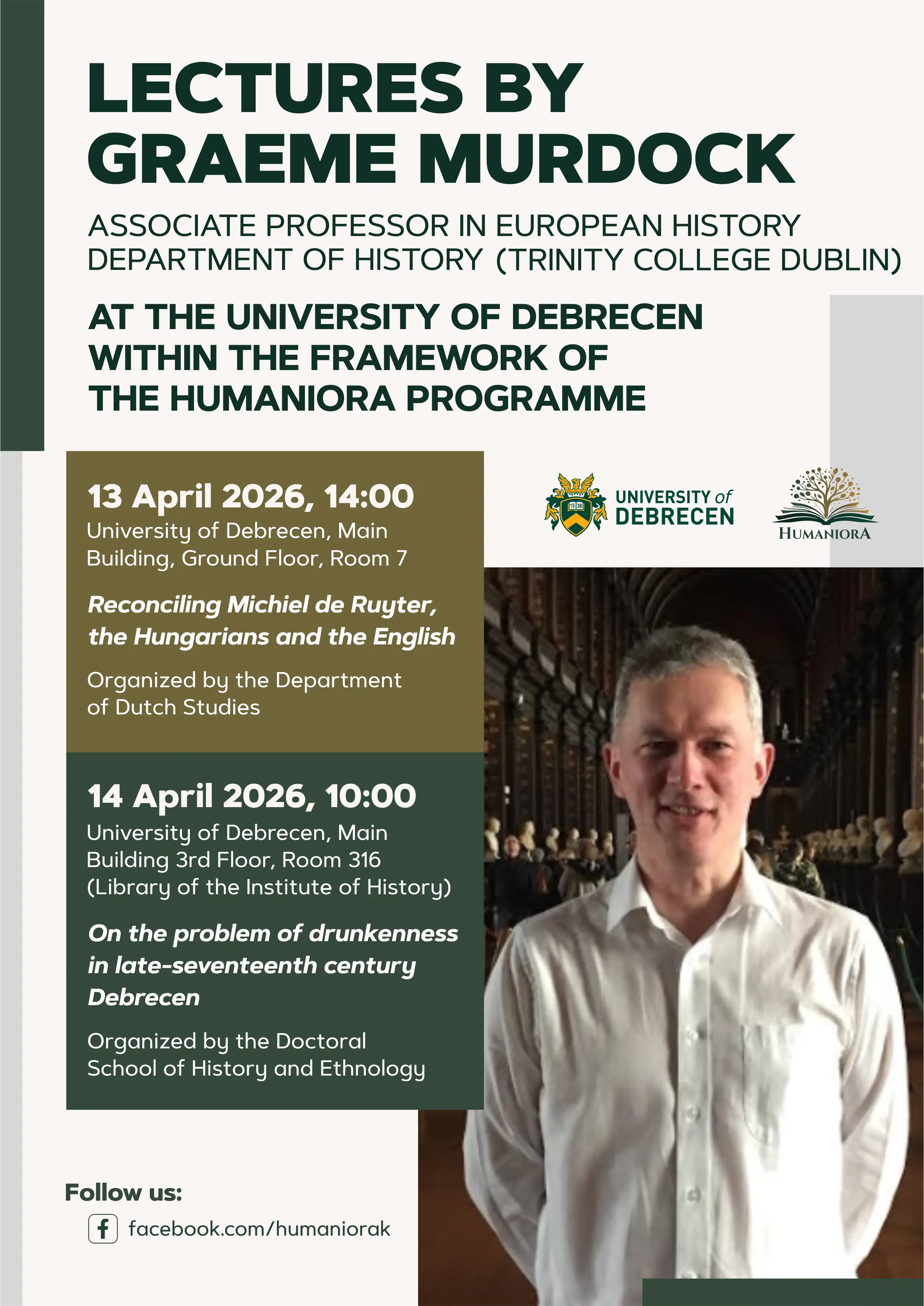 LECTURES BY GRAEME MURDOCK

ASSOCIATE PROFESSOR IN EUROPEAN HISTORY
DEPARTMENT OF HISTORY (TRINITY COLLEGE DUBLIN)

AT THE UNIVERSITY OF DEBRECEN
WITHIN THE FRAMEWORK OF
THE HUMANIORA PROGRAMME

13 April 2026, 14:00

University of Debrecen, Main Building, Ground Floor, Room 7

Reconciling Michiel de Ruyter, the Hungarians and the English

Organized by the Department of Dutch Studies

14 April 2026, 10:00

University of Debrecen, Main Building 3rd Floor, Room 316 (Library of the Institute of History)

On the problem of drunkenness in late-seventeenth century Debrecen

Organized by the Doctoral School of History and Ethnology

UNIVERSITY of DEBRECEN

HUMANIORA

Follow us:

facebook.com/humaniorak